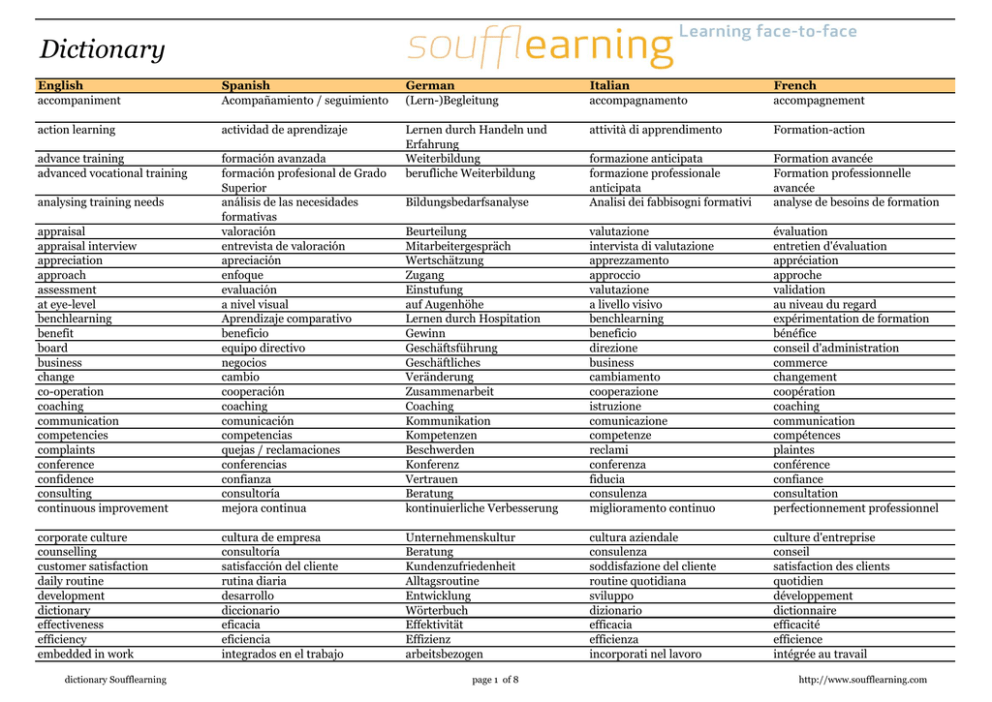 Dictionary

soufflearning Learning face-to-face

| English | Spanish | German | Italian | French |
|---|---|---|---|---|
| accompaniment | Acompañamiento / seguimiento | (Lern-)Begleitung | accompagnamento | accompagnement |
| action learning | actividad de aprendizaje | Lernen durch Handeln und Erfahrung | attività di apprendimento | Formation-action |
| advance training | formación avanzada | Weiterbildung | formazione anticipata | Formation avancée |
| advanced vocational training | formación profesional de Grado Superior | berufliche Weiterbildung | formazione professionale anticipata | Formation professionnelle avancée |
| analysing training needs | análisis de las necesidades formativas | Bildungsbedarfsanalyse | Analisi dei fabbisogni formativi | analyse de besoins de formation |
| appraisal | valoración | Beurteilung | valutazione | évaluation |
| appraisal interview | entrevista de valoración | Mitarbeitergespräch | intervista di valutazione | entretien d'évaluation |
| appreciation | apreciación | Wertschätzung | apprezzamento | appréciation |
| approach | enfoque | Zugang | approccio | approche |
| assessment | evaluación | Einstufung | valutazione | validation |
| at eye-level | a nivel visual | auf Augenhöhe | a livello visivo | au niveau du regard |
| benchlearning | Aprendizaje comparativo | Lernen durch Hospitation | benchlearning | expérimentation de formation |
| benefit | beneficio | Gewinn | beneficio | bénéfice |
| board | equipo directivo | Geschäftsführung | direzione | conseil d'administration |
| business | negocios | Geschäftliches | business | commerce |
| change | cambio | Veränderung | cambiamento | changement |
| co-operation | cooperación | Zusammenarbeit | cooperazione | coopération |
| coaching | coaching | Coaching | istruzione | coaching |
| communication | comunicación | Kommunikation | comunicazione | communication |
| competencies | competencias | Kompetenzen | competenze | compétences |
| complaints | quejas / reclamaciones | Beschwerden | reclami | plaintes |
| conference | conferencias | Konferenz | conferenza | conférence |
| confidence | confianza | Vertrauen | fiducia | confiance |
| consulting | consultoría | Beratung | consulenza | consultation |
| continuous improvement | mejora continua | kontinuierliche Verbesserung | miglioramento continuo | perfectionnement professionnel |
| corporate culture | cultura de empresa | Unternehmenskultur | cultura aziendale | culture d'entreprise |
| counselling | consultoría | Beratung | consulenza | conseil |
| customer satisfaction | satisfacción del cliente | Kundenzufriedenheit | soddisfazione del cliente | satisfaction des clients |
| daily routine | rutina diaria | Alltagsroutine | routine quotidiana | quotidien |
| development | desarrollo | Entwicklung | sviluppo | développement |
| dictionary | diccionario | Wörterbuch | dizionario | dictionnaire |
| effectiveness | eficacia | Effektivität | efficacia | efficacité |
| efficiency | eficiencia | Effizienz | efficienza | efficience |
| embedded in work | integrados en el trabajo | arbeitsbezogen | incorporati nel lavoro | intégrée au travail |

dictionary Soufflearning

page 1 of 8

http://www.soufflearning.com